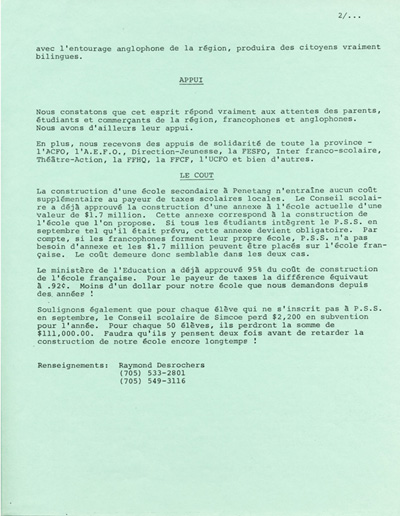 2/...

avec l'entourage anglophone de la région, produira des citoyens vraiment bilingues.

APPUI

Nous constatons que cet esprit répond vraiment aux attentes des parents, étudiants et commerçants de la région, francophones et anglophones. Nous avons d'ailleurs leur appui.

En plus, nous recevons des appuis de solidarité de toute la province - l'ACFO, l'A.E.F.O., Direction-Jeunesse, la FESFO, Inter franco-scolaire, Théâtre-Action, la FFHQ, la FFCF, l'UCFO et bien d'autres.

LE COUT

La construction d'une école secondaire à Penetang n'entraîne aucun coût supplémentaire au payeur de taxes scolaires locales. Le Conseil scolaire a déjà approuvé la construction d'une annexe à l'école actuelle d'une valeur de $1.7 million. Cette annexe correspond à la construction de l'école que l'on propose. Si tous les étudiants intègrent le P.S.S. en septembre tel qu'il était prévu, cette annexe devient obligatoire. Par compte, si les francophones forment leur propre école, P.S.S. n'a pas besoin d'annexe et les $1.7 million peuvent être placés sur l'école française. Le coût demeure donc semblable dans les deux cas.

Le ministère de l'Education a déjà approuvé 95% du coût de construction de l'école française. Pour le payeur de taxes la différence équivaut à .92¢. Moins d'un dollar pour notre école que nous demandons depuis des années !

Soulignons également que pour chaque élève qui ne s'inscrit pas à P.S.S. en septembre, le Conseil scolaire de Simcoe perd $2,200 en subvention pour l'année. Pour chaque 50 élèves, ils perdront la somme de $111,000.00. Faudra qu'ils y pensent deux fois avant de retarder la construction de notre école encore longtemps !

Renseignements: Raymond Desrochers
(705) 533-2801
(705) 549-3116